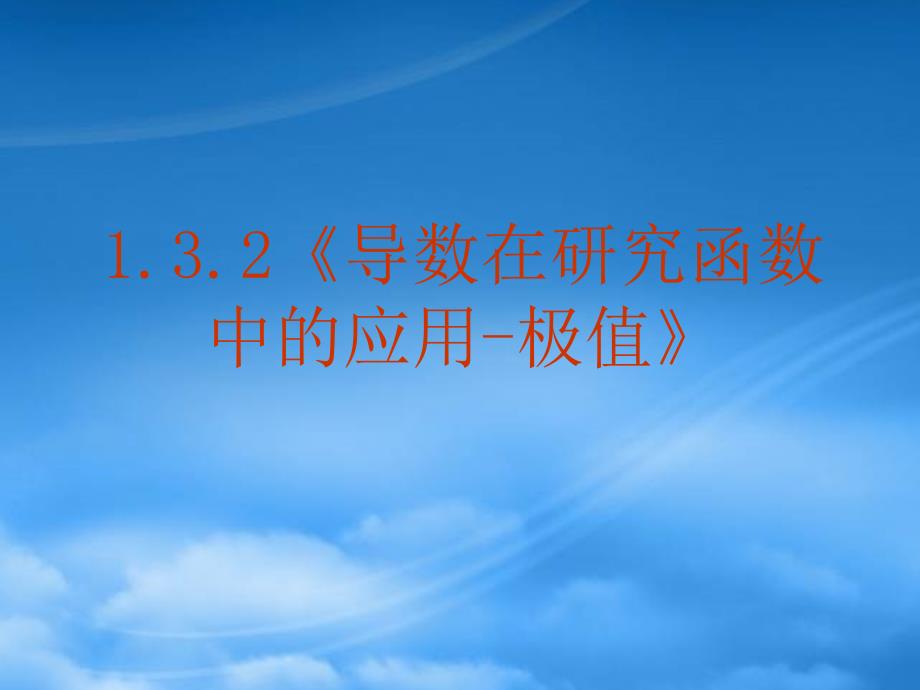 1.3.2《导数在研究函数中的应用-极值》